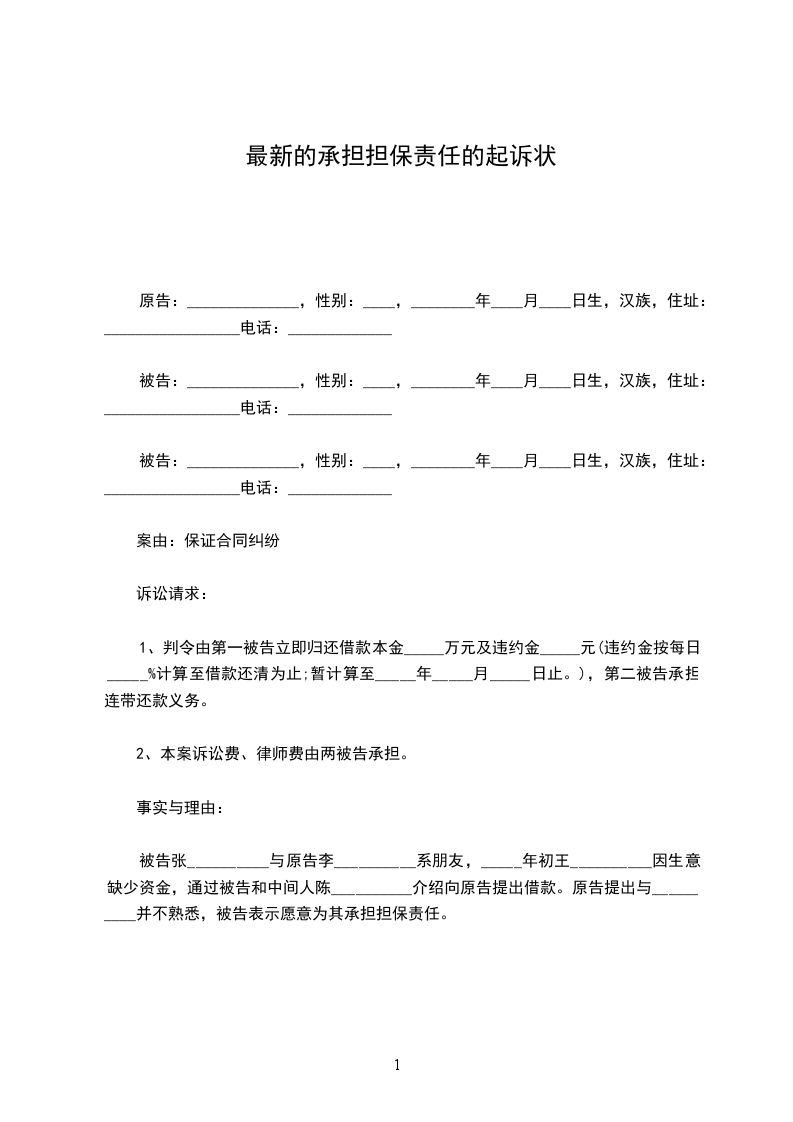 最新的承担担保责任的起诉状

原告：______________，性别：____，________年____月____日生，汉族，住址：_________________电话：_____________

被告：______________，性别：____，________年____月____日生，汉族，住址：_________________电话：_____________

被告：______________，性别：____，________年____月____日生，汉族，住址：_________________电话：_____________

案由：保证合同纠纷

诉讼请求：

1、判令由第一被告立即归还借款本金_____万元及违约金_____元(违约金按每日_____%计算至借款还清为止;暂计算至_____年_____月_____日止。)，第二被告承担连带还款义务。

2、本案诉讼费、律师费由两被告承担。

事实与理由：

被告张__________与原告李__________系朋友，_____年初王__________因生意缺少资金，通过被告和中间人陈__________介绍向原告提出借款。原告提出与__________并不熟悉，被告表示愿意为其承担担保责任。

1